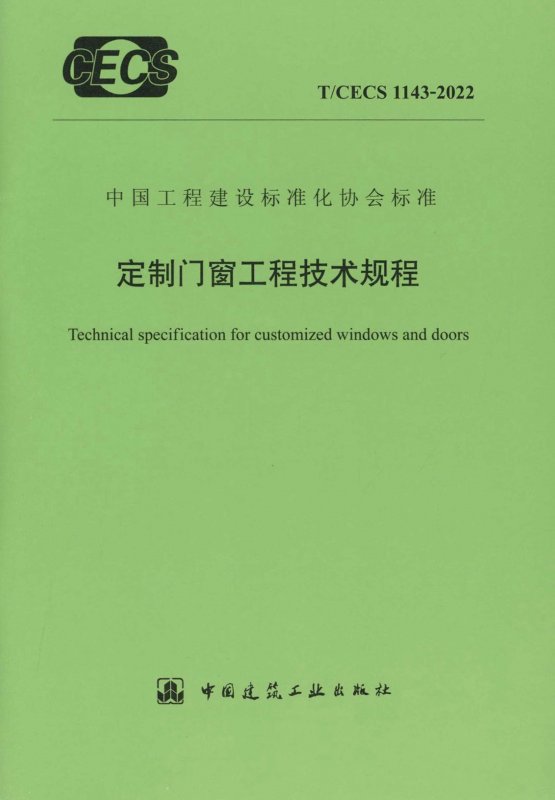 CECS

T/CECS 1143-2022

中国工程建设标准化协会标准

定制门窗工程技术规程

Technical specification for customized windows and doors

中国建筑工业出版社